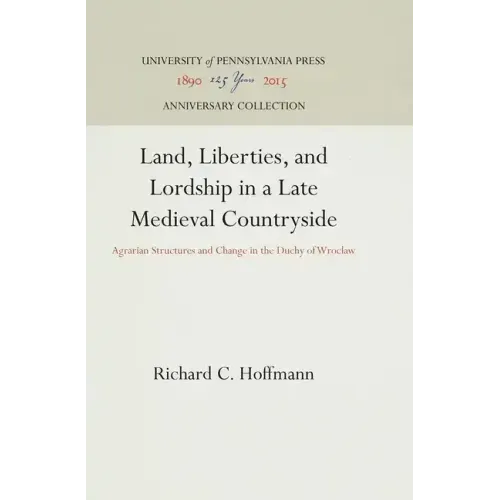 UNIVERSITY of PENNSYLVANIA PRESS
1890 125 Years 2015
ANNIVERSARY COLLECTION

Land, Liberties, and Lordship in a Late Medieval Countryside

Agrarian Structures and Change in the Duchy of Wroclaw

Richard C. Hoffmann